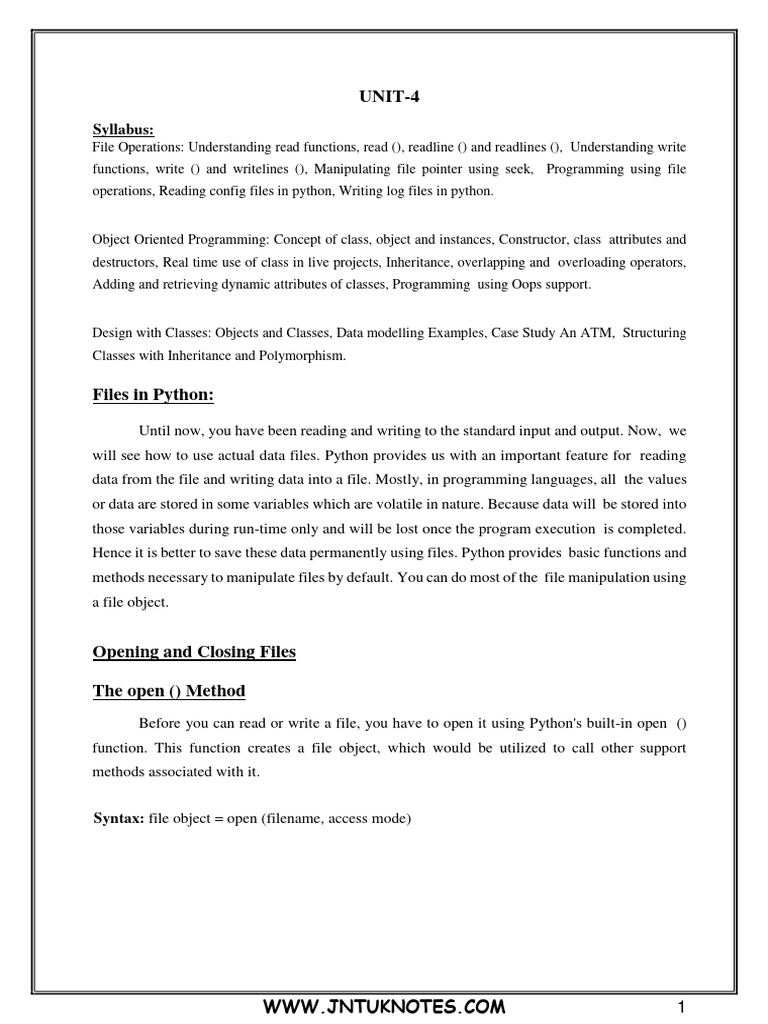 UNIT-4

Syllabus:
File Operations: Understanding read functions, read (), readline () and readlines (), Understanding write functions, write () and writelines (), Manipulating file pointer using seek, Programming using file operations, Reading config files in python, Writing log files in python.

Object Oriented Programming: Concept of class, object and instances, Constructor, class attributes and destructors, Real time use of class in live projects, Inheritance, overlapping and overloading operators, Adding and retrieving dynamic attributes of classes, Programming using Oops support.

Design with Classes: Objects and Classes, Data modelling Examples, Case Study An ATM, Structuring Classes with Inheritance and Polymorphism.

Files in Python:

Until now, you have been reading and writing to the standard input and output. Now, we will see how to use actual data files. Python provides us with an important feature for reading data from the file and writing data into a file. Mostly, in programming languages, all the values or data are stored in some variables which are volatile in nature. Because data will be stored into those variables during run-time only and will be lost once the program execution is completed. Hence it is better to save these data permanently using files. Python provides basic functions and methods necessary to manipulate files by default. You can do most of the file manipulation using a file object.

Opening and Closing Files

The open () Method

Before you can read or write a file, you have to open it using Python's built-in open () function. This function creates a file object, which would be utilized to call other support methods associated with it.

Syntax: file object = open (filename, access mode)

WWW.JNTUKNOTES.COM

1